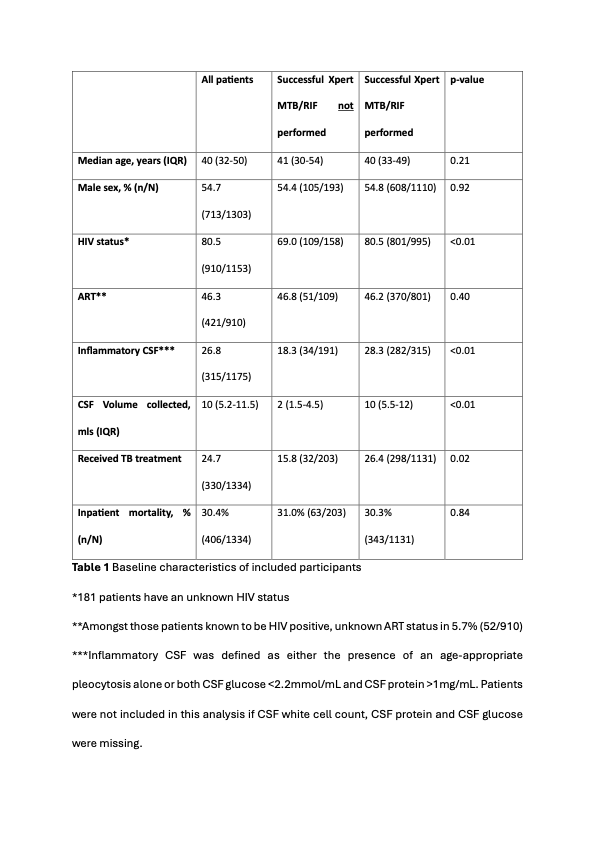 | | All patients | Successful Xpert MTB/RIF not performed | Successful Xpert MTB/RIF performed | p-value |
|---|---|---|---|---|
| Median age, years (IQR) | 40 (32-50) | 41 (30-54) | 40 (33-49) | 0.21 |
| Male sex, % (n/N) | 54.7 (713/1303) | 54.4 (105/193) | 54.8 (608/1110) | 0.92 |
| HIV status* | 80.5 (910/1153) | 69.0 (109/158) | 80.5 (801/995) | <0.01 |
| ART** | 46.3 (421/910) | 46.8 (51/109) | 46.2 (370/801) | 0.40 |
| Inflammatory CSF*** | 26.8 (315/1175) | 18.3 (34/191) | 28.3 (282/315) | <0.01 |
| CSF Volume collected, mls (IQR) | 10 (5.2-11.5) | 2 (1.5-4.5) | 10 (5.5-12) | <0.01 |
| Received TB treatment | 24.7 (330/1334) | 15.8 (32/203) | 26.4 (298/1131) | 0.02 |
| Inpatient mortality, % (n/N) | 30.4% (406/1334) | 31.0% (63/203) | 30.3% (343/1131) | 0.84 |

Table 1 Baseline characteristics of included participants

*181 patients have an unknown HIV status

**Amongst those patients known to be HIV positive, unknown ART status in 5.7% (52/910)

***Inflammatory CSF was defined as either the presence of an age-appropriate pleocytosis alone or both CSF glucose <2.2mmol/mL and CSF protein >1mg/mL. Patients were not included in this analysis if CSF white cell count, CSF protein and CSF glucose were missing.